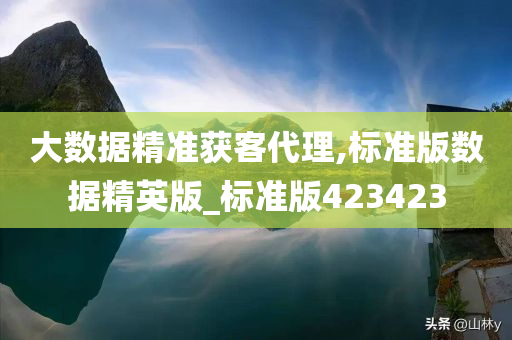 大数据精准获客代理,标准版数据精英版_标准版423423

头条 @山林y